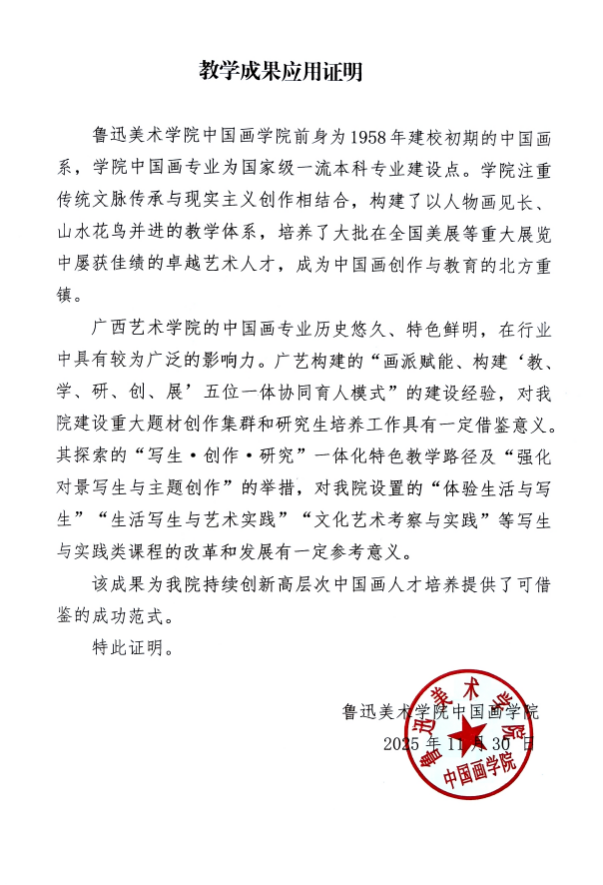 教学成果应用证明

鲁迅美术学院中国画学院前身为1958年建校初期的中国画系，学院中国画专业为国家级一流本科专业建设点。学院注重传统文脉传承与现实主义创作相结合，构建了以人物画见长、山水花鸟并进的教学体系，培养了大批在全国美展等重大展览中屡获佳绩的卓越艺术人才，成为中国画创作与教育的北方重镇。

广西艺术学院的中国画专业历史悠久、特色鲜明，在行业中具有较为广泛的影响力。广艺构建的“画派赋能、构建‘教、学、研、创、展’五位一体协同育人模式”的建设经验，对我院建设重大题材创作集群和研究生培养工作具有一定借鉴意义。其探索的“写生·创作·研究”一体化特色教学路径及“强化对景写生与主题创作”的举措，对我院设置的“体验生活与写生”“生活写生与艺术实践”“文化艺术考察与实践”等写生与实践类课程的改革和发展有一定参考意义。

该成果为我院持续创新高层次中国画人才培养提供了可借鉴的成功范式。

特此证明。

鲁迅美术学院中国画学院
2025年11月30日

鲁迅美术学院
中国画学院